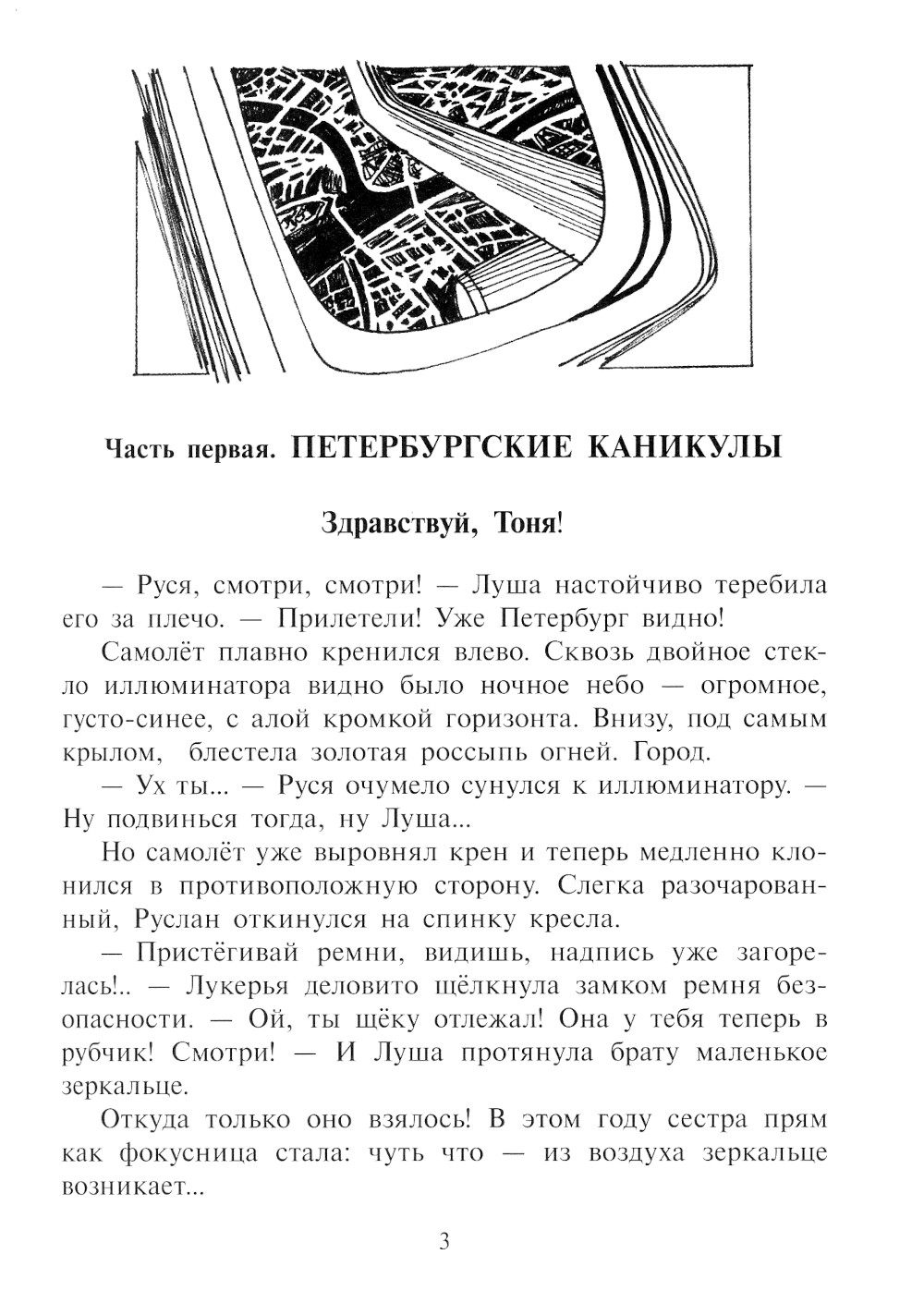 Часть первая. ПЕТЕРБУРГСКИЕ КАНИКУЛЫ

Здравствуй, Тоня!

— Руся, смотри, смотри! — Луша настойчиво теребила его за плечо. — Прилетели! Уже Петербург видно!

Самолёт плавно кренился влево. Сквозь двойное стекло иллюминатора видно было ночное небо — огромное, густо-синее, с алой кромкой горизонта. Внизу, под самым крылом, блестела золотая россыпь огней. Город.

— Ух ты... — Руся очумело сунулся к иллюминатору. — Ну подвинься тогда, ну Луша...

Но самолёт уже выровнял крен и теперь медленно клонился в противоположную сторону. Слегка разочарованный, Руслан откинулся на спинку кресла.

— Пристёгивай ремни, видишь, надпись уже загорелась!.. — Лукерья деловито щёлкнула замком ремня безопасности. — Ой, ты щёку отлежал! Она у тебя теперь в рубчик! Смотри! — И Луша протянула брату маленькое зеркальце.

Откуда только оно взялось! В этом году сестра прям как фокусница стала: чуть что — из воздуха зеркальце возникает...

3